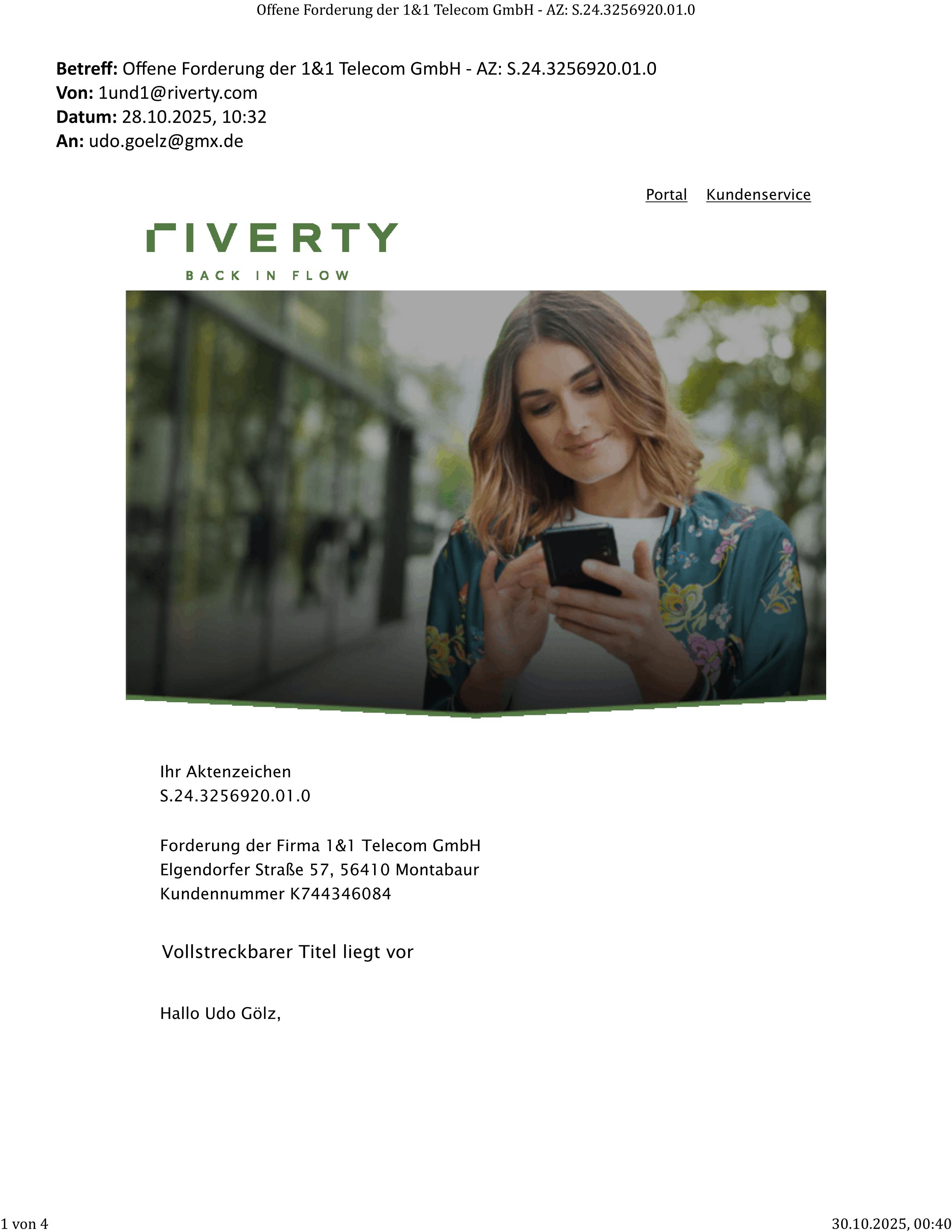 Offene Forderung der 1&1 Telecom GmbH - AZ: S.24.3256920.01.0

Betreff: Offene Forderung der 1&1 Telecom GmbH - AZ: S.24.3256920.01.0
Von: 1und1@riverty.com
Datum: 28.10.2025, 10:32
An: udo.goelz@gmx.de

Portal Kundenservice

RIVERTY
BACK IN FLOW

Ihr Aktenzeichen
S.24.3256920.01.0

Forderung der Firma 1&1 Telecom GmbH
Elgendorfer Straße 57, 56410 Montabaur
Kundennummer K744346084

Vollstreckbarer Titel liegt vor

Hallo Udo Gölz,

1 von 4

30.10.2025, 00:40